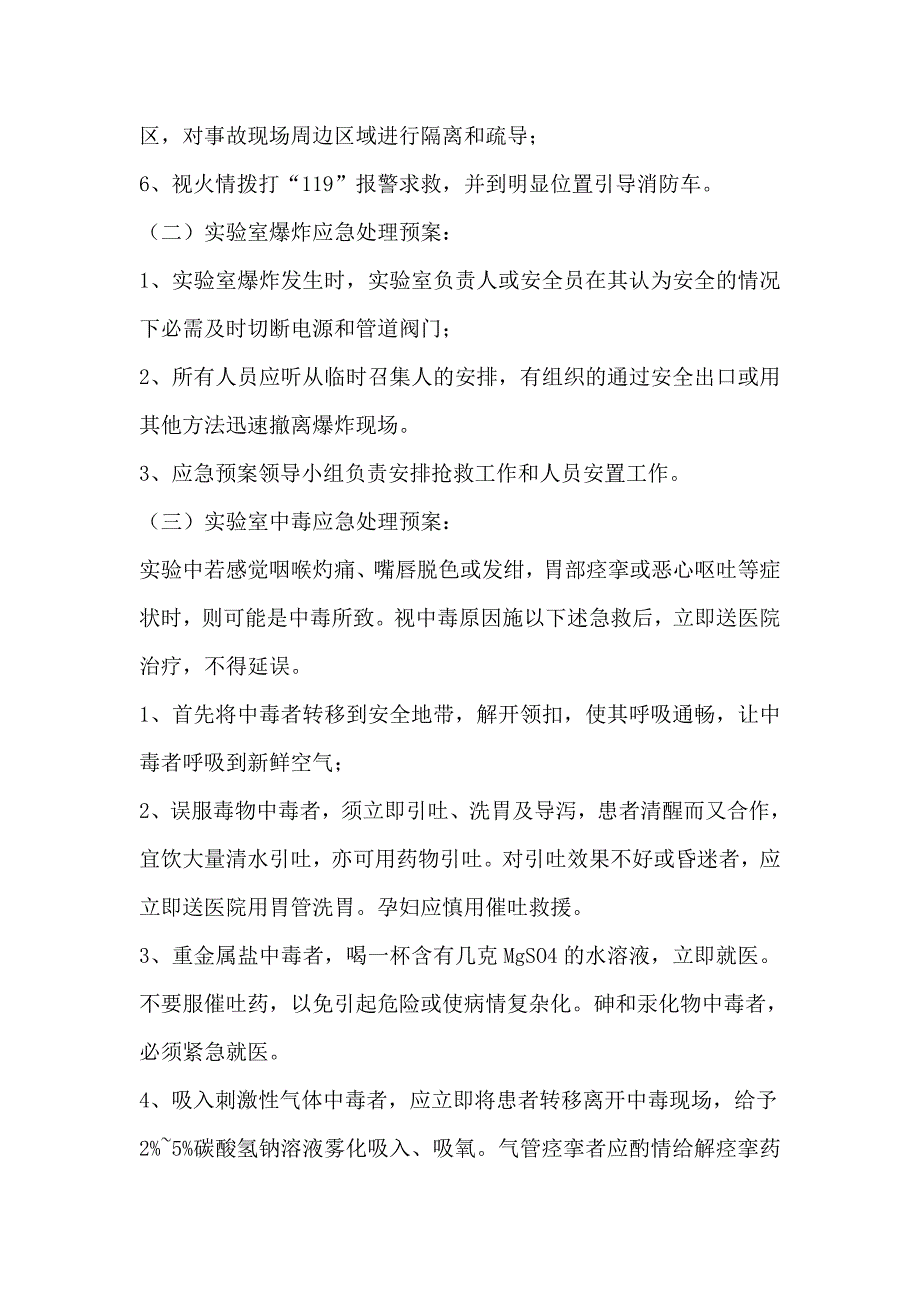 区，对事故现场周边区域进行隔离和疏导；

6、视火情拨打“119”报警求救，并到明显位置引导消防车。

（二）实验室爆炸应急处理预案：

1、实验室爆炸发生时，实验室负责人或安全员在其认为安全的情况下必需及时切断电源和管道阀门；

2、所有人员应听从临时召集人的安排，有组织的通过安全出口或用其他方法迅速撤离爆炸现场。

3、应急预案领导小组负责安排抢救工作和人员安置工作。

（三）实验室中毒应急处理预案：

实验中若感觉咽喉灼痛、嘴唇脱色或发绀，胃部痉挛或恶心呕吐等症状时，则可能是中毒所致。视中毒原因施以下述急救后，立即送医院治疗，不得延误。

1、首先将中毒者转移到安全地带，解开领扣，使其呼吸通畅，让中毒者呼吸到新鲜空气；

2、误服毒物中毒者，须立即引吐、洗胃及导泻，患者清醒而又合作，宜饮大量清水引吐，亦可用药物引吐。对引吐效果不好或昏迷者，应立即送医院用胃管洗胃。孕妇应慎用催吐救援。

3、重金属盐中毒者，喝一杯含有几克 MgSO4 的水溶液，立即就医。不要服催吐药，以免引起危险或使病情复杂化。砷和汞化物中毒者，必须紧急就医。

4、吸入刺激性气体中毒者，应立即将患者转移离开中毒现场，给予 2%~5%碳酸氢钠溶液雾化吸入、吸氧。气管痉挛者应酌情给解痉挛药